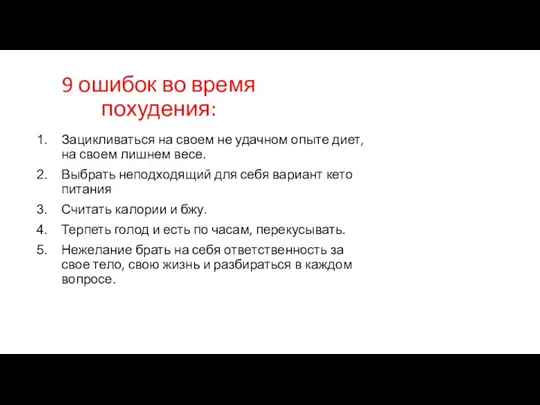 9 ошибок во время похудения:

1. Зацикливаться на своем не удачном опыте диет, на своем лишнем весе.
2. Выбрать неподходящий для себя вариант кето питания
3. Считать калории и бжу.
4. Терпеть голод и есть по часам, перекусывать.
5. Нежелание брать на себя ответственность за свое тело, свою жизнь и разбираться в каждом вопросе.